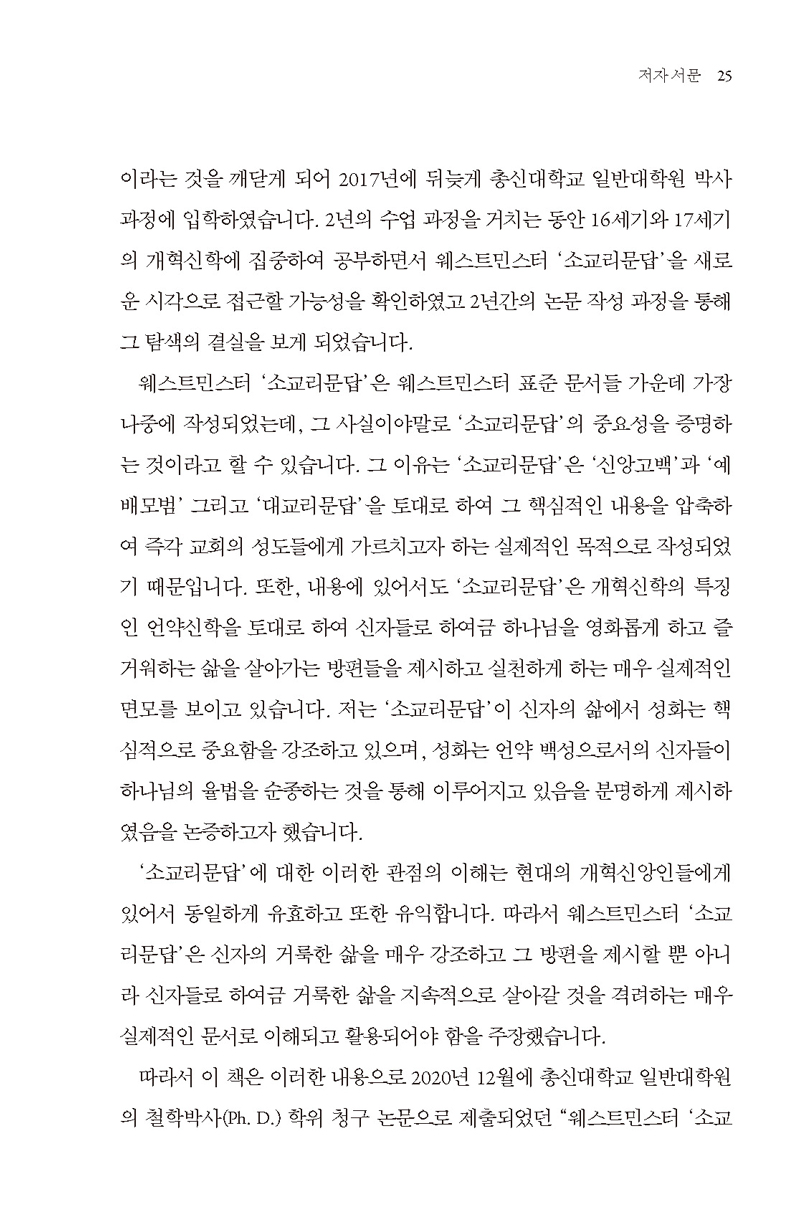 저자서문 25

이라는 것을 깨닫게 되어 2017년에 뒤늦게 총신대학교 일반대학원 박사과정에 입학하였습니다. 2년의 수업 과정을 거치는 동안 16세기와 17세기의 개혁신학에 집중하여 공부하면서 웨스트민스터 '소교리문답'을 새로운 시각으로 접근할 가능성을 확인하였고 2년간의 논문 작성 과정을 통해 그 탐색의 결실을 보게 되었습니다.

웨스트민스터 '소교리문답'은 웨스트민스터 표준 문서들 가운데 가장 나중에 작성되었는데, 그 사실이야말로 '소교리문답'의 중요성을 증명하는 것이라고 할 수 있습니다. 그 이유는 '소교리문답'은 '신앙고백'과 '예배모범' 그리고 '대교리문답'을 토대로 하여 그 핵심적인 내용을 압축하여 즉각 교회의 성도들에게 가르치고자 하는 실제적인 목적으로 작성되었기 때문입니다. 또한, 내용에 있어서도 '소교리문답'은 개혁신학의 특징인 언약신학을 토대로 하여 신자들로 하여금 하나님을 영화롭게 하고 즐거워하는 삶을 살아가는 방편들을 제시하고 실천하게 하는 매우 실제적인 면모를 보이고 있습니다. 저는 '소교리문답'이 신자의 삶에서 성화는 핵심적으로 중요함을 강조하고 있으며, 성화는 언약 백성으로서의 신자들이 하나님의 율법을 순종하는 것을 통해 이루어지고 있음을 분명하게 제시하였음을 논증하고자 했습니다.

'소교리문답'에 대한 이러한 관점의 이해는 현대의 개혁신앙인들에게 있어서 동일하게 유효하고 또한 유익합니다. 따라서 웨스트민스터 '소교리문답'은 신자의 거룩한 삶을 매우 강조하고 그 방편을 제시할 뿐 아니라 신자들로 하여금 거룩한 삶을 지속적으로 살아갈 것을 격려하는 매우 실제적인 문서로 이해되고 활용되어야 함을 주장했습니다.

따라서 이 책은 이러한 내용으로 2020년 12월에 총신대학교 일반대학원의 철학박사(Ph. D.) 학위 청구 논문으로 제출되었던 "웨스트민스터 '소교